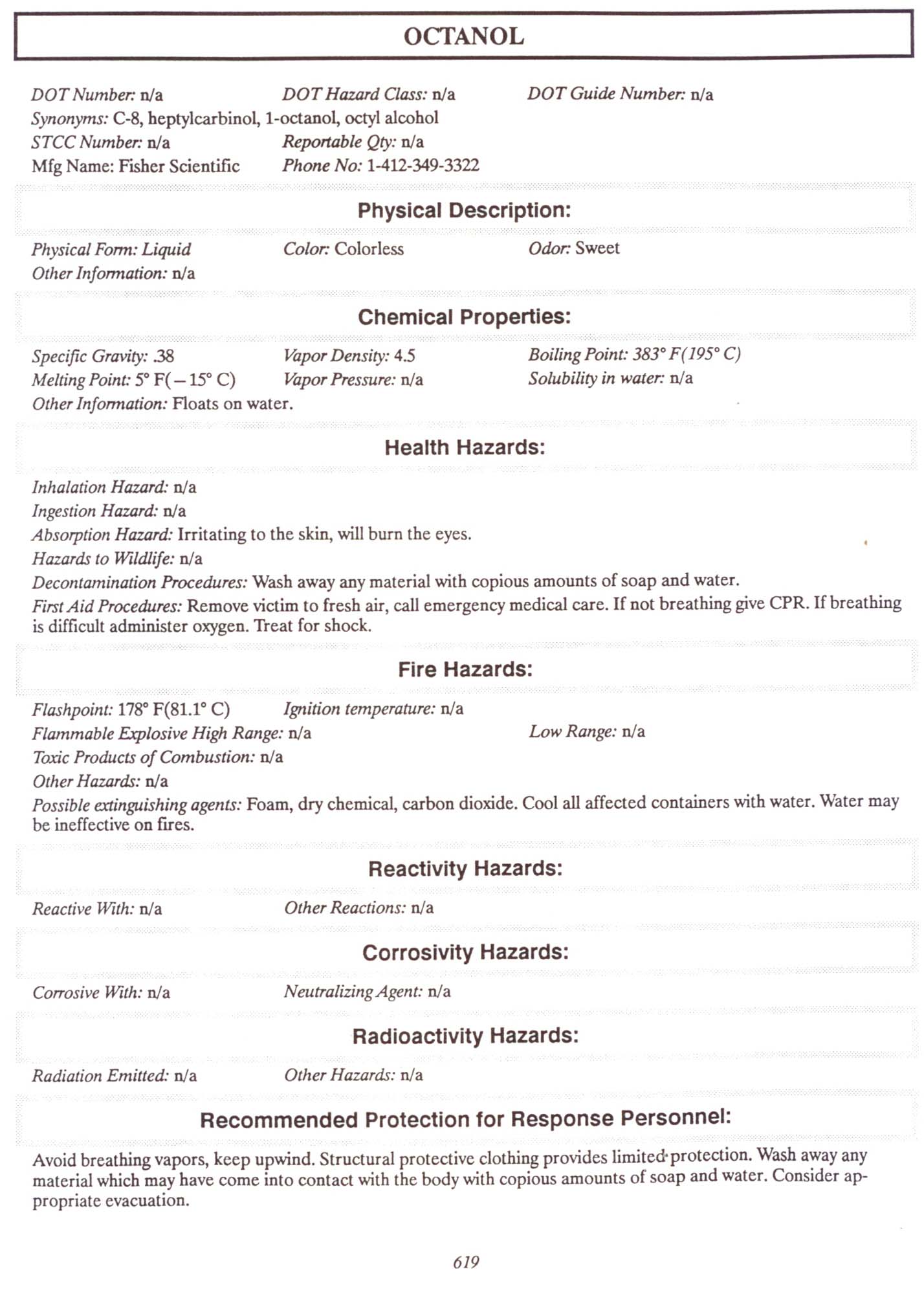 OCTANOL

DOT Number: n/a DOT Hazard Class: n/a DOT Guide Number: n/a
Synonyms: C-8, heptylcarbinol, 1-octanol, octyl alcohol
STCC Number: n/a Reportable Qty: n/a
Mfg Name: Fisher Scientific Phone No: 1-412-349-3322

Physical Description:

Physical Form: Liquid Color: Colorless Odor: Sweet
Other Information: n/a

Chemical Properties:

Specific Gravity: .38 Vapor Density: 4.5 Boiling Point: 383° F(195° C)
Melting Point: 5° F(−15° C) Vapor Pressure: n/a Solubility in water: n/a
Other Information: Floats on water.

Health Hazards:

Inhalation Hazard: n/a
Ingestion Hazard: n/a
Absorption Hazard: Irritating to the skin, will burn the eyes.
Hazards to Wildlife: n/a
Decontamination Procedures: Wash away any material with copious amounts of soap and water.
First Aid Procedures: Remove victim to fresh air, call emergency medical care. If not breathing give CPR. If breathing is difficult administer oxygen. Treat for shock.

Fire Hazards:

Flashpoint: 178° F(81.1° C) Ignition temperature: n/a
Flammable Explosive High Range: n/a Low Range: n/a
Toxic Products of Combustion: n/a
Other Hazards: n/a
Possible extinguishing agents: Foam, dry chemical, carbon dioxide. Cool all affected containers with water. Water may be ineffective on fires.

Reactivity Hazards:

Reactive With: n/a Other Reactions: n/a

Corrosivity Hazards:

Corrosive With: n/a Neutralizing Agent: n/a

Radioactivity Hazards:

Radiation Emitted: n/a Other Hazards: n/a

Recommended Protection for Response Personnel:

Avoid breathing vapors, keep upwind. Structural protective clothing provides limited protection. Wash away any material which may have come into contact with the body with copious amounts of soap and water. Consider appropriate evacuation.

619